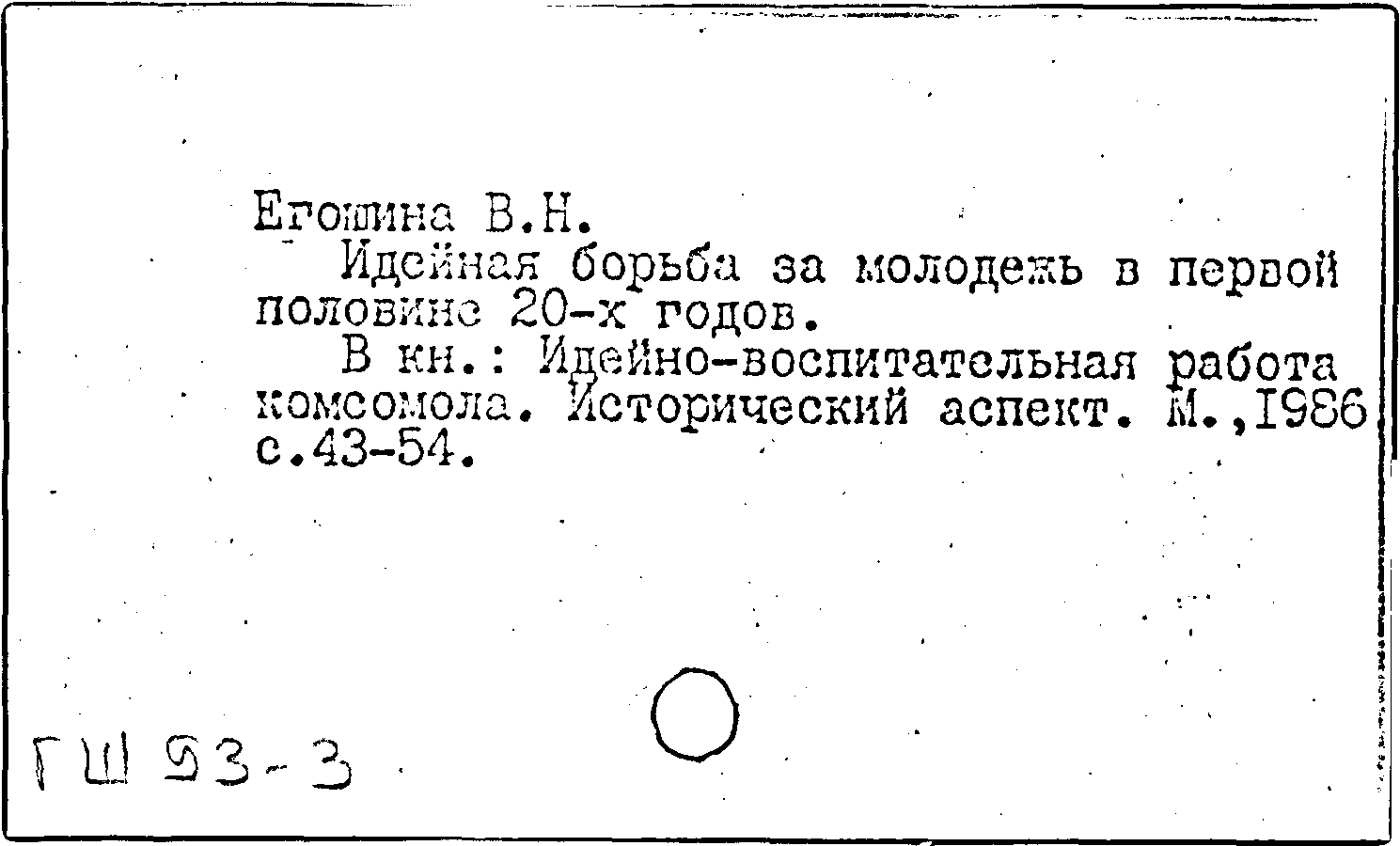 Егошина В.Н.

Идейная борьба за молодежь в первой половине 20-х годов.

В кн.: Идейно-воспитательная работа комсомола. Исторический аспект. М.,1986 с.43-54.

ГШ 93-3